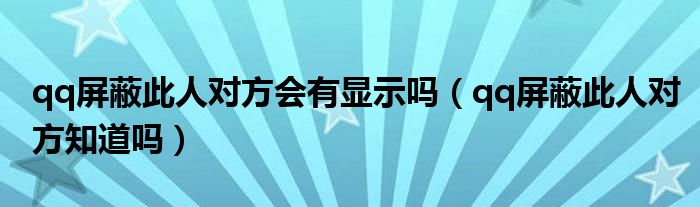 qq屏蔽此人对方会有显示吗（qq屏蔽此人对方知道吗）